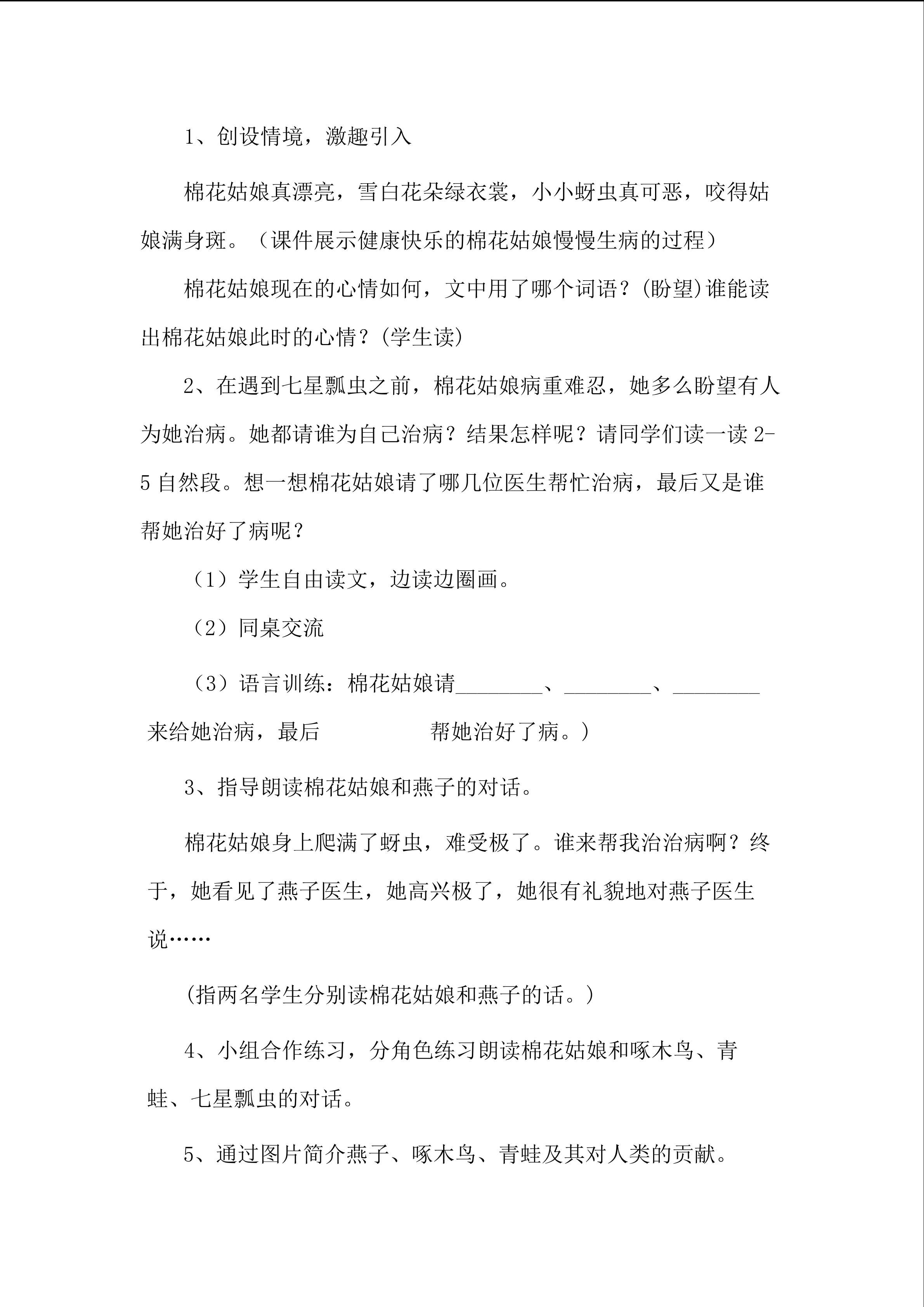 1、创设情境，激趣引入

棉花姑娘真漂亮，雪白花朵绿衣裳，小小蚜虫真可恶，咬得姑娘满身斑。（课件展示健康快乐的棉花姑娘慢慢生病的过程）

棉花姑娘现在的心情如何，文中用了哪个词语？(盼望)谁能读出棉花姑娘此时的心情？(学生读)

2、在遇到七星瓢虫之前，棉花姑娘病重难忍，她多么盼望有人为她治病。她都请谁为自己治病？结果怎样呢？请同学们读一读 2-5 自然段。想一想棉花姑娘请了哪几位医生帮忙治病，最后又是谁帮她治好了病呢？

（1）学生自由读文，边读边圈画。

（2）同桌交流

（3）语言训练：棉花姑娘请________、________、________来给她治病，最后　　　　　帮她治好了病。)

3、指导朗读棉花姑娘和燕子的对话。

棉花姑娘身上爬满了蚜虫，难受极了。谁来帮我治治病啊？终于，她看见了燕子医生，她高兴极了，她很有礼貌地对燕子医生说……

(指两名学生分别读棉花姑娘和燕子的话。)

4、小组合作练习，分角色练习朗读棉花姑娘和啄木鸟、青蛙、七星瓢虫的对话。

5、通过图片简介燕子、啄木鸟、青蛙及其对人类的贡献。